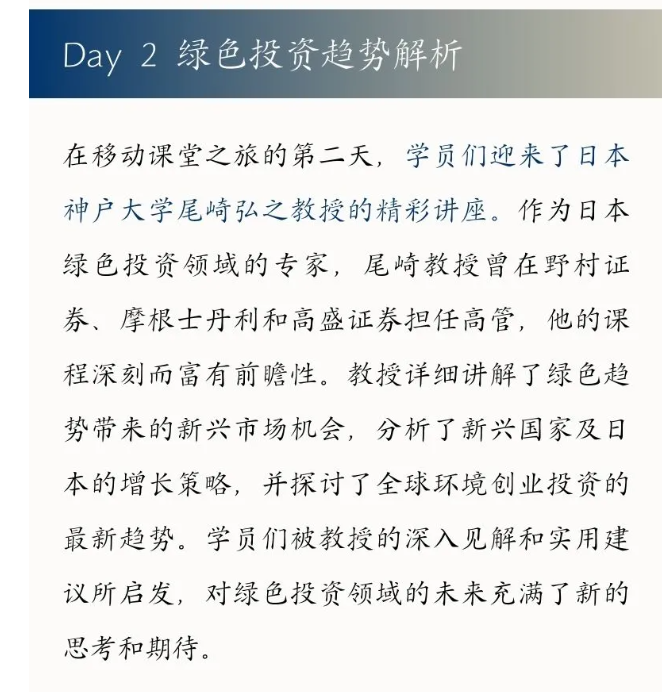 Day 2 绿色投资趋势解析

在移动课堂之旅的第二天，学员们迎来了日本神户大学尾崎弘之教授的精彩讲座。作为日本绿色投资领域的专家，尾崎教授曾在野村证券、摩根士丹利和高盛证券担任高管，他的课程深刻而富有前瞻性。教授详细讲解了绿色趋势带来的新兴市场机会，分析了新兴国家及日本的增长策略，并探讨了全球环境创业投资的最新趋势。学员们被教授的深入见解和实用建议所启发，对绿色投资领域的未来充满了新的思考和期待。